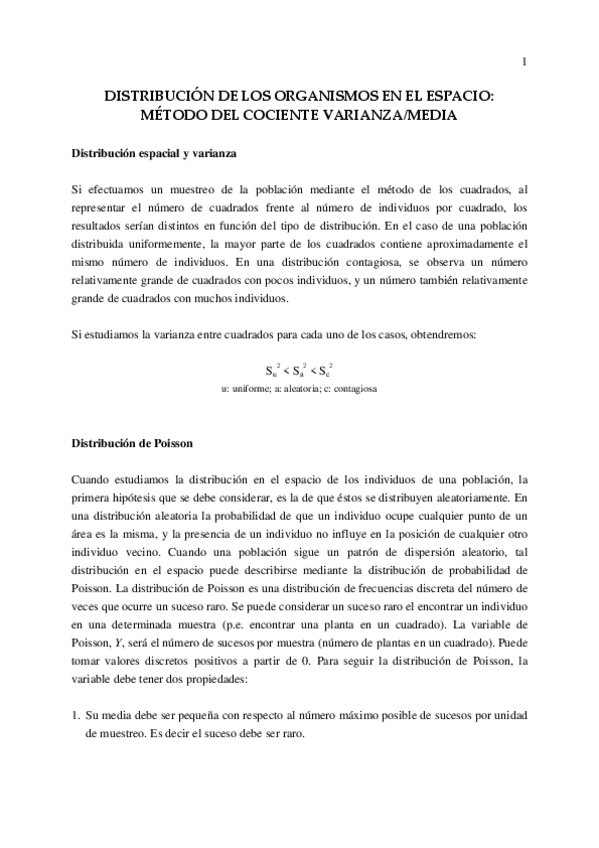 1

DISTRIBUCIÓN DE LOS ORGANISMOS EN EL ESPACIO: MÉTODO DEL COCIENTE VARIANZA/MEDIA

Distribución espacial y varianza

Si efectuamos un muestreo de la población mediante el método de los cuadrados, al representar el número de cuadrados frente al número de individuos por cuadrado, los resultados serían distintos en función del tipo de distribución. En el caso de una población distribuida uniformemente, la mayor parte de los cuadrados contiene aproximadamente el mismo número de individuos. En una distribución contagiosa, se observa un número relativamente grande de cuadrados con pocos individuos, y un número también relativamente grande de cuadrados con muchos individuos.

Si estudiamos la varianza entre cuadrados para cada uno de los casos, obtendremos:

$S_u^2 < S_a^2 < S_c^2$

u: uniforme; a: aleatoria; c: contagiosa

Distribución de Poisson

Cuando estudiamos la distribución en el espacio de los individuos de una población, la primera hipótesis que se debe considerar, es la de que éstos se distribuyen aleatoriamente. En una distribución aleatoria la probabilidad de que un individuo ocupe cualquier punto de un área es la misma, y la presencia de un individuo no influye en la posición de cualquier otro individuo vecino. Cuando una población sigue un patrón de dispersión aleatorio, tal distribución en el espacio puede describirse mediante la distribución de probabilidad de Poisson. La distribución de Poisson es una distribución de frecuencias discreta del número de veces que ocurre un suceso raro. Se puede considerar un suceso raro el encontrar un individuo en una determinada muestra (p.e. encontrar una planta en un cuadrado). La variable de Poisson, $Y$, será el número de sucesos por muestra (número de plantas en un cuadrado). Puede tomar valores discretos positivos a partir de 0. Para seguir la distribución de Poisson, la variable debe tener dos propiedades:

1. Su media debe ser pequeña con respecto al número máximo posible de sucesos por unidad de muestreo. Es decir el suceso debe ser raro.